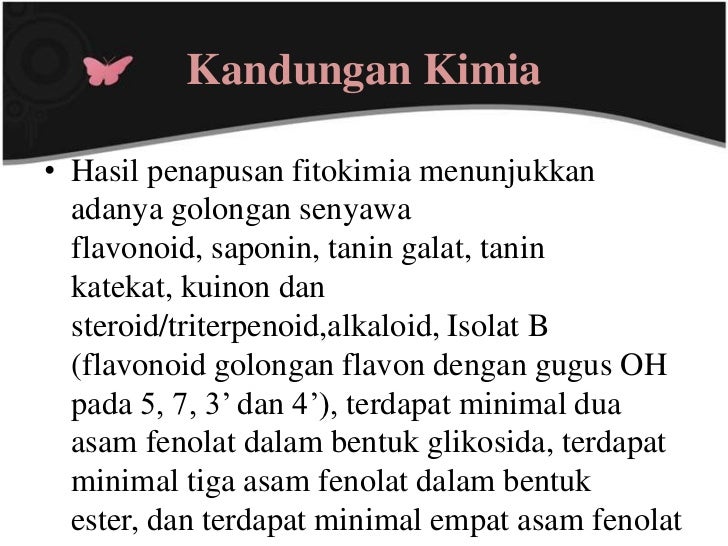 Kandungan Kimia

• Hasil penapusan fitokimia menunjukkan adanya golongan senyawa flavonoid, saponin, tanin galat, tanin katekat, kuinon dan steroid/triterpenoid,alkaloid, Isolat B (flavonoid golongan flavon dengan gugus OH pada 5, 7, 3’ dan 4’), terdapat minimal dua asam fenolat dalam bentuk glikosida, terdapat minimal tiga asam fenolat dalam bentuk ester, dan terdapat minimal empat asam fenolat